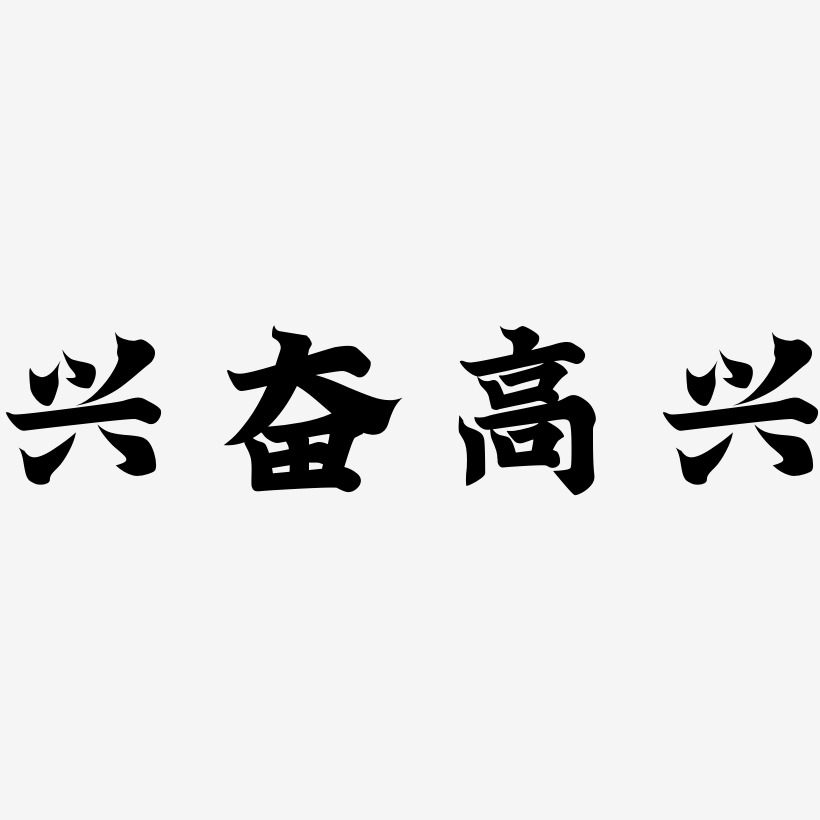 兴奋高兴